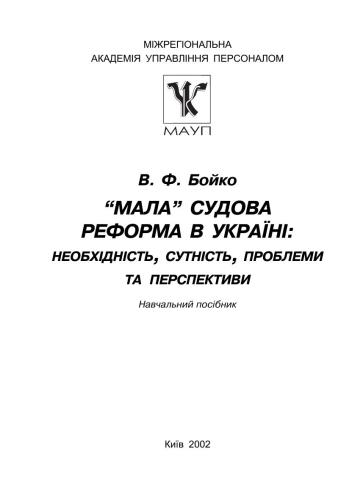 МІЖРЕГІОНАЛЬНА
АКАДЕМІЯ УПРАВЛІННЯ ПЕРСОНАЛОМ

МАУП

В. Ф. Бойко

“МАЛА” СУДОВА РЕФОРМА В УКРАЇНІ:

НЕОБХІДНІСТЬ, СУТНІСТЬ, ПРОБЛЕМИ ТА ПЕРСПЕКТИВИ

Навчальний посібник

Київ 2002